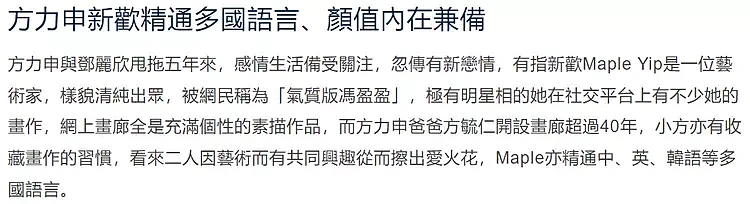 方力申新歡精通多國語言、顏值內在兼備

方力申與鄧麗欣甩拖五年來，感情生活備受關注，忽傳有新戀情，有指新歡Maple Yip是一位藝術家，樣貌清純出眾，被網民稱為「氣質版馮盈盈」，極有明星相的她在社交平台上有不少她的畫作，網上畫廊全是充滿個性的素描作品，而方力申爸爸方毓仁開設畫廊超過40年，小方亦有收藏畫作的習慣，看來二人因藝術而有共同興趣從而擦出愛火花，Maple亦精通中、英、韓語等多國語言。